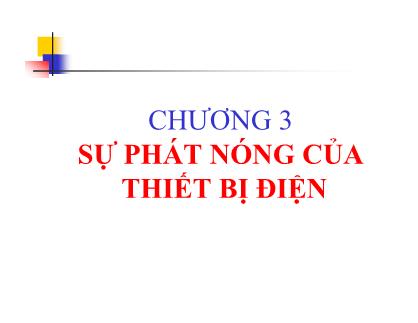 CHƯƠNG 3
SỰ PHÁT NÓNG CỦA THIẾT BỊ ĐIỆN